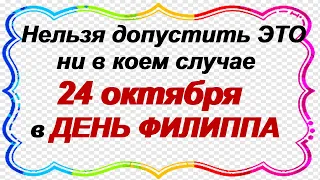 Нельзя допустить ЭТО ни в коем случае

24 октября

в ДЕНЬ ФИЛИППА